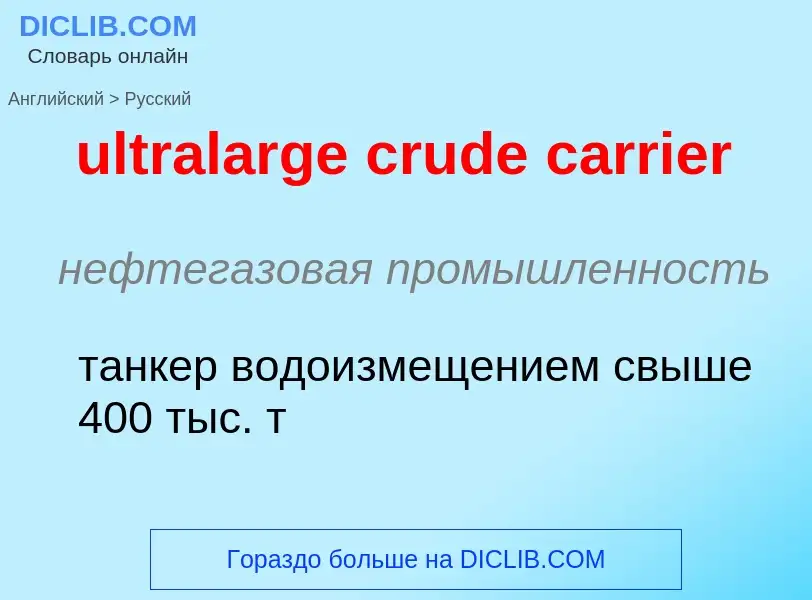 DICLIB.COM
Словарь онлайн

Английский > Русский

ultralarge crude carrier

нефтегазовая промышленность

танкер водоизмещением свыше 400 тыс. т

Гораздо больше на DICLIB.COM